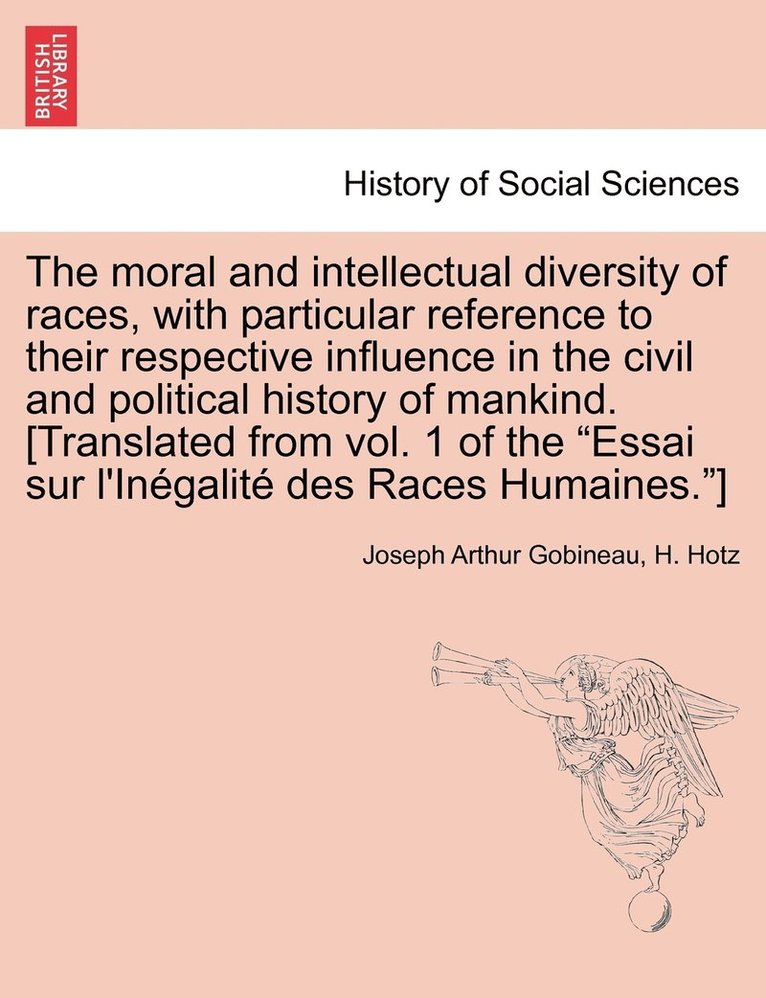 BRITISH LIBRARY

History of Social Sciences

The moral and intellectual diversity of races, with particular reference to their respective influence in the civil and political history of mankind. [Translated from vol. 1 of the “Essai sur l'Inégalité des Races Humaines.”]

Joseph Arthur Gobineau, H. Hotz